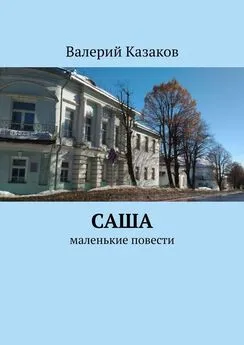 Валерий Казаков

САША

маленькие повести